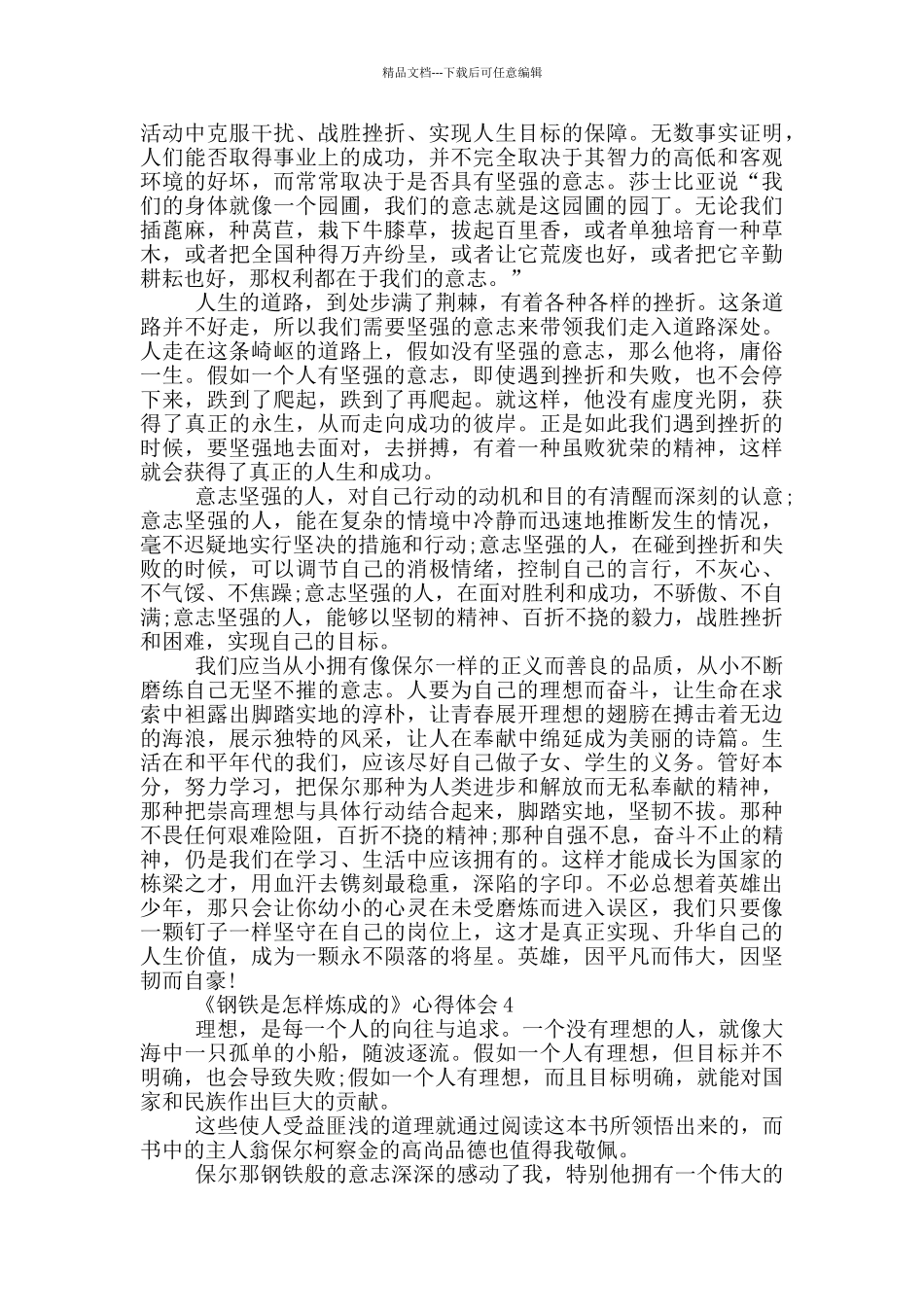 精品文档---下载后可任意编辑

活动中克服干扰、战胜挫折、实现人生目标的保障。无数事实证明，人们能否取得事业上的成功，并不完全取决于其智力的高低和客观环境的好坏，而常常取决于是否具有坚强的意志。莎士比亚说“我们的身体就像一个园圃，我们的意志就是这园圃的园丁。无论我们插蓖麻，种莴苣，栽下牛膝草，拔起百里香，或者单独培育一种草木，或者把全国种得万卉纷呈，或者让它荒废也好，或者把它辛勤耕耘也好，那权利都在于我们的意志。”

人生的道路，到处步满了荆棘，有着各种各样的挫折。这条道路并不好走，所以我们需要坚强的意志来带领我们走入道路深处。人走在这条崎岖的道路上，假如没有坚强的意志，那么他将，庸俗一生。假如一个人有坚强的意志，即使遇到挫折和失败，也不会停下来，跌到了爬起，跌到了再爬起。就这样，他没有虚度光阴，获得了真正的永生，从而走向成功的彼岸。正是如此我们遇到挫折的时候，要坚强地去面对，去拼搏，有着一种虽败犹荣的精神，这样就会获得了真正的人生和成功。

意志坚强的人，对自己行动的动机和目的有清醒而深刻的认意;意志坚强的人，能在复杂的情境中冷静而迅速地推断发生的情况，毫不迟疑地实行坚决的措施和行动;意志坚强的人，在碰到挫折和失败的时候，可以调节自己的消极情绪，控制自己的言行，不灰心、不气馁、不焦躁;意志坚强的人，在面对胜利和成功，不骄傲、不自满;意志坚强的人，能够以坚韧的精神、百折不挠的毅力，战胜挫折和困难，实现自己的目标。

我们应当从小拥有像保尔一样的正义而善良的品质，从小不断磨练自己无坚不摧的意志。人要为自己的理想而奋斗，让生命在求索中袒露出脚踏实地的淳朴，让青春展开理想的翅膀在搏击着无边的海浪，展示独特的风采，让人在奉献中绵延成为美丽的诗篇。生活在和平年代的我们，应该尽好自己做子女、学生的义务。管好本分，努力学习，把保尔那种为人类进步和解放而无私奉献的精神，那种把崇高理想与具体行动结合起来，脚踏实地，坚韧不拔。那种不畏任何艰难险阻，百折不挠的精神;那种自强不息，奋斗不止的精神，仍是我们在学习、生活中应该拥有的。这样才能成长为国家的栋梁之才，用血汗去镌刻最稳重，深陷的字印。不必总想着英雄出少年，那只会让你幼小的心灵在未受磨炼而进入误区，我们只要像一颗钉子一样坚守在自己的岗位上，这才是真正实现、升华自己的人生价值，成为一颗永不陨落的将星。英雄，因平凡而伟大，因坚韧而自豪!

《钢铁是怎样炼成的》心得体会 4

理想，是每一个人的向往与追求。一个没有理想的人，就像大海中一只孤单的小船，随波逐流。假如一个人有理想，但目标并不明确，也会导致失败;假如一个人有理想，而且目标明确，就能对国家和民族作出巨大的贡献。

这些使人受益匪浅的道理就通过阅读这本书所领悟出来的，而书中的主人翁保尔柯察金的高尚品德也值得我敬佩。

保尔那钢铁般的意志深深的感动了我，特别他拥有一个伟大的